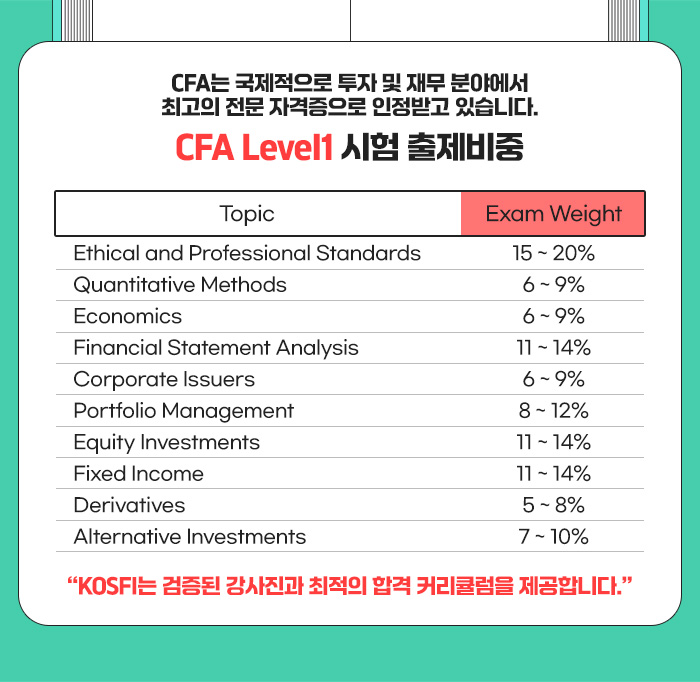 CFA는 국제적으로 투자 및 재무 분야에서 최고의 전문 자격증으로 인정받고 있습니다.

CFA Level1 시험 출제비중

| Topic | Exam Weight |
|---|---|
| Ethical and Professional Standards | 15 ~ 20% |
| Quantitative Methods | 6 ~ 9% |
| Economics | 6 ~ 9% |
| Financial Statement Analysis | 11 ~ 14% |
| Corporate Issuers | 6 ~ 9% |
| Portfolio Management | 8 ~ 12% |
| Equity Investments | 11 ~ 14% |
| Fixed Income | 11 ~ 14% |
| Derivatives | 5 ~ 8% |
| Alternative Investments | 7 ~ 10% |

“KOSFI는 검증된 강사진과 최적의 합격 커리큘럼을 제공합니다.”